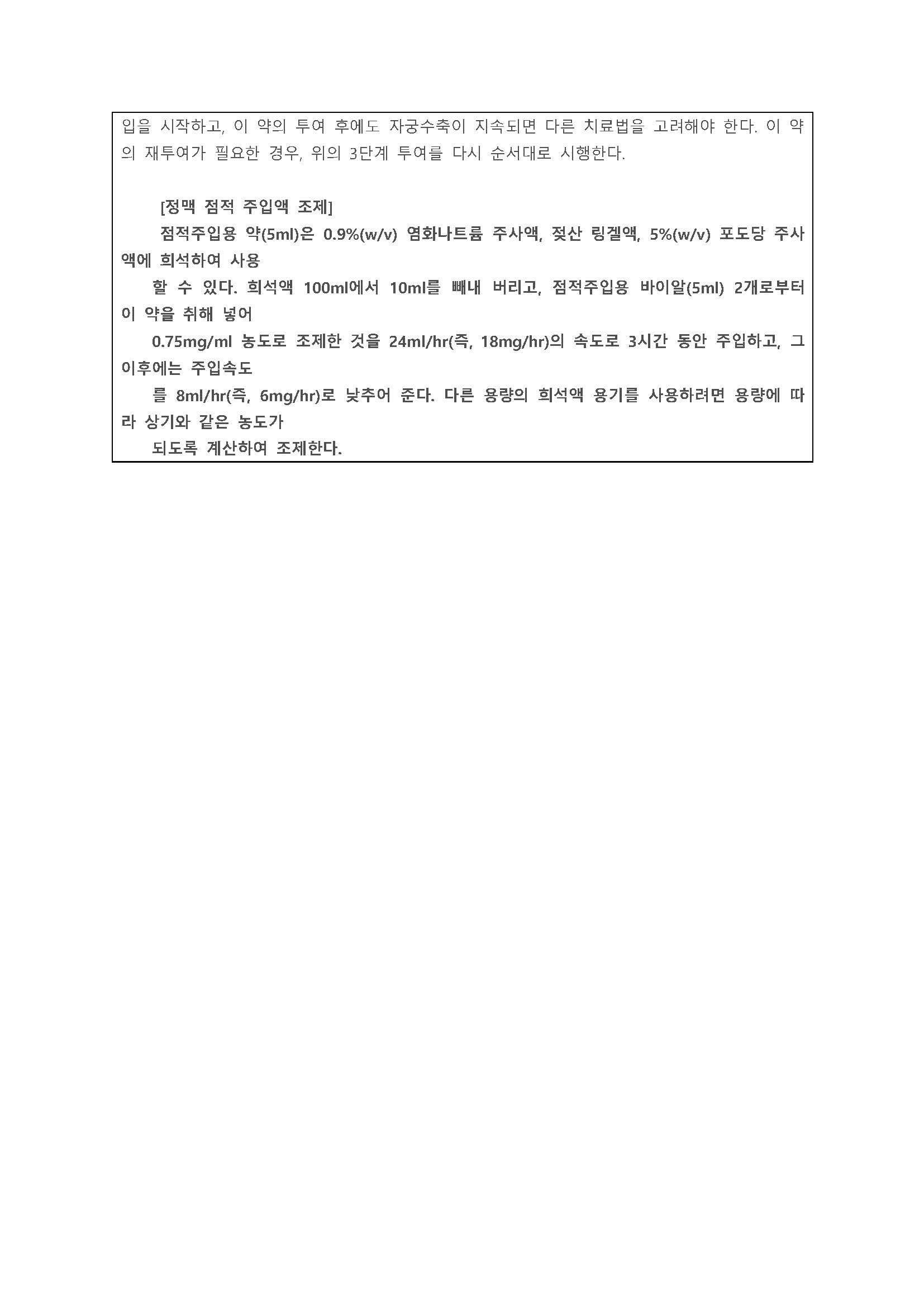 입을 시작하고, 이 약의 투여 후에도 자궁수축이 지속되면 다른 치료법을 고려해야 한다. 이 약의 재투여가 필요한 경우, 위의 3단계 투여를 다시 순서대로 시행한다.

[정맥 점적 주입액 조제]

점적주입용 약(5ml)은 0.9%(w/v) 염화나트륨 주사액, 젖산 링겔액, 5%(w/v) 포도당 주사액에 희석하여 사용

할 수 있다. 희석액 100ml에서 10ml를 빼내 버리고, 점적주입용 바이알(5ml) 2개로부터 이 약을 취해 넣어

0.75mg/ml 농도로 조제한 것을 24ml/hr(즉, 18mg/hr)의 속도로 3시간 동안 주입하고, 그 이후에는 주입속도

를 8ml/hr(즉, 6mg/hr)로 낮추어 준다. 다른 용량의 희석액 용기를 사용하려면 용량에 따라 상기와 같은 농도가

되도록 계산하여 조제한다.